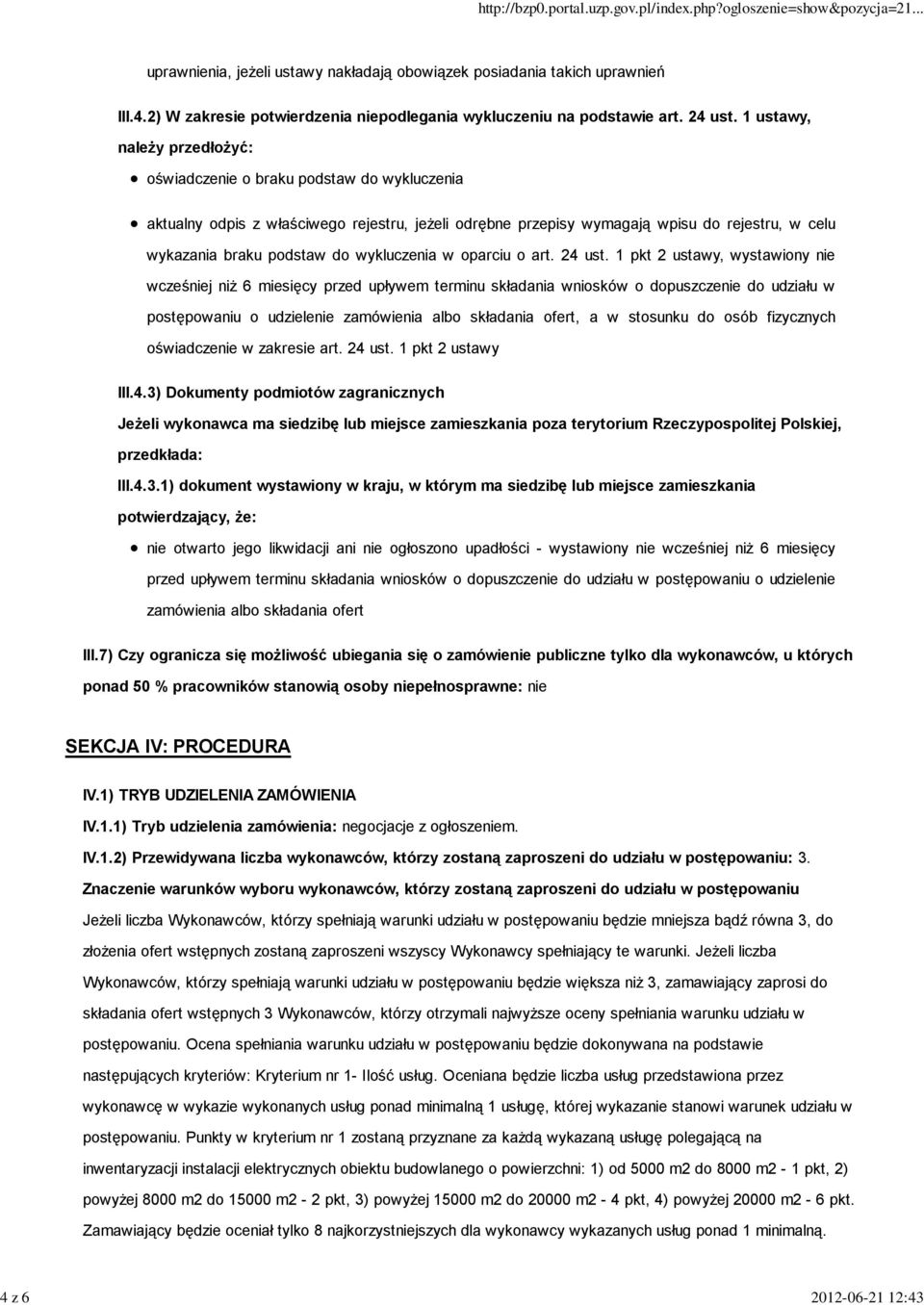 http://bzp0.portal.uzp.gov.pl/index.php?ogloszenie=show&pozycja=21...

uprawnienia, jeżeli ustawy nakładają obowiązek posiadania takich uprawnień

III.4.2) W zakresie potwierdzenia niepodlegania wykluczeniu na podstawie art. 24 ust. 1 ustawy, należy przedłożyć:

oświadczenie o braku podstaw do wykluczenia

aktualny odpis z właściwego rejestru, jeżeli odrębne przepisy wymagają wpisu do rejestru, w celu wykazania braku podstaw do wykluczenia w oparciu o art. 24 ust. 1 pkt 2 ustawy, wystawiony nie wcześniej niż 6 miesięcy przed upływem terminu składania wniosków o dopuszczenie do udziału w postępowaniu o udzielenie zamówienia albo składania ofert, a w stosunku do osób fizycznych oświadczenie w zakresie art. 24 ust. 1 pkt 2 ustawy

III.4.3) Dokumenty podmiotów zagranicznych

Jeżeli wykonawca ma siedzibę lub miejsce zamieszkania poza terytorium Rzeczypospolitej Polskiej, przedkłada:

III.4.3.1) dokument wystawiony w kraju, w którym ma siedzibę lub miejsce zamieszkania potwierdzający, że:

nie otwarto jego likwidacji ani nie ogłoszono upadłości - wystawiony nie wcześniej niż 6 miesięcy przed upływem terminu składania wniosków o dopuszczenie do udziału w postępowaniu o udzielenie zamówienia albo składania ofert

III.7) Czy ogranicza się możliwość ubiegania się o zamówienie publiczne tylko dla wykonawców, u których ponad 50 % pracowników stanowią osoby niepełnosprawne: nie

SEKCJA IV: PROCEDURA

IV.1) TRYB UDZIELENIA ZAMÓWIENIA

IV.1.1) Tryb udzielenia zamówienia: negocjacje z ogłoszeniem.

IV.1.2) Przewidywana liczba wykonawców, którzy zostaną zaproszeni do udziału w postępowaniu: 3.

Znaczenie warunków wyboru wykonawców, którzy zostaną zaproszeni do udziału w postępowaniu

Jeżeli liczba Wykonawców, którzy spełniają warunki udziału w postępowaniu będzie mniejsza bądź równa 3, do złożenia ofert wstępnych zostaną zaproszeni wszyscy Wykonawcy spełniający te warunki. Jeżeli liczba Wykonawców, którzy spełniają warunki udziału w postępowaniu będzie większa niż 3, zamawiający zaprosi do składania ofert wstępnych 3 Wykonawców, którzy otrzymali najwyższe oceny spełniania warunku udziału w postępowaniu. Ocena spełniania warunku udziału w postępowaniu będzie dokonywana na podstawie następujących kryteriów: Kryterium nr 1- Ilość usług. Oceniana będzie liczba usług przedstawiona przez wykonawcę w wykazie wykonanych usług ponad minimalną 1 usługę, której wykazanie stanowi warunek udziału w postępowaniu. Punkty w kryterium nr 1 zostaną przyznane za każdą wykazaną usługę polegającą na inwentaryzacji instalacji elektrycznych obiektu budowlanego o powierzchni: 1) od 5000 m2 do 8000 m2 - 1 pkt, 2) powyżej 8000 m2 do 15000 m2 - 2 pkt, 3) powyżej 15000 m2 do 20000 m2 - 4 pkt, 4) powyżej 20000 m2 - 6 pkt. Zamawiający będzie oceniał tylko 8 najkorzystniejszych dla wykonawcy wykazanych usług ponad 1 minimalną.

4 z 6

2012-06-21 12:43